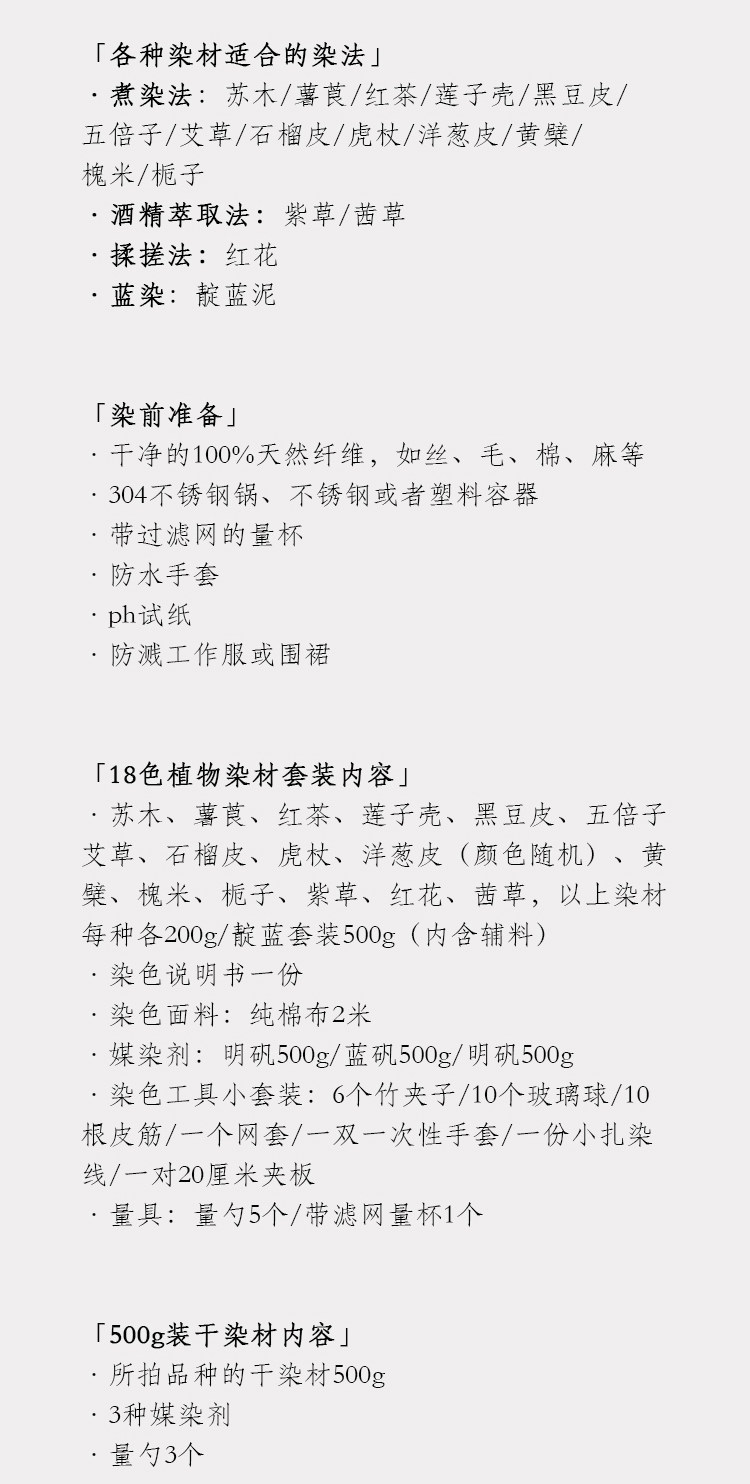 「各种染材适合的染法」
· 煮染法：苏木/薯莨/红茶/莲子壳/黑豆皮/五倍子/艾草/石榴皮/虎杖/洋葱皮/黄檗/槐米/栀子
· 酒精萃取法：紫草/茜草
· 揉搓法：红花
· 蓝染：靛蓝泥

「染前准备」
· 干净的100%天然纤维，如丝、毛、棉、麻等
· 304不锈钢锅、不锈钢或者塑料容器
· 带过滤网的量杯
· 防水手套
· ph试纸
· 防溅工作服或围裙

「18色植物染材套装内容」
· 苏木、薯莨、红茶、莲子壳、黑豆皮、五倍子艾草、石榴皮、虎杖、洋葱皮（颜色随机）、黄檗、槐米、栀子、紫草、红花、茜草，以上染材每种各200g/靛蓝套装500g（内含辅料）
· 染色说明书一份
· 染色面料：纯棉布2米
· 媒染剂：明矾500g/蓝矾500g/明矾500g
· 染色工具小套装：6个竹夹子/10个玻璃球/10根皮筋/一个网套/一双一次性手套/一份小扎染线/一对20厘米夹板
· 量具：量勺5个/带滤网量杯1个

「500g装干染材内容」
· 所拍品种的干染材500g
· 3种媒染剂
· 量勺3个